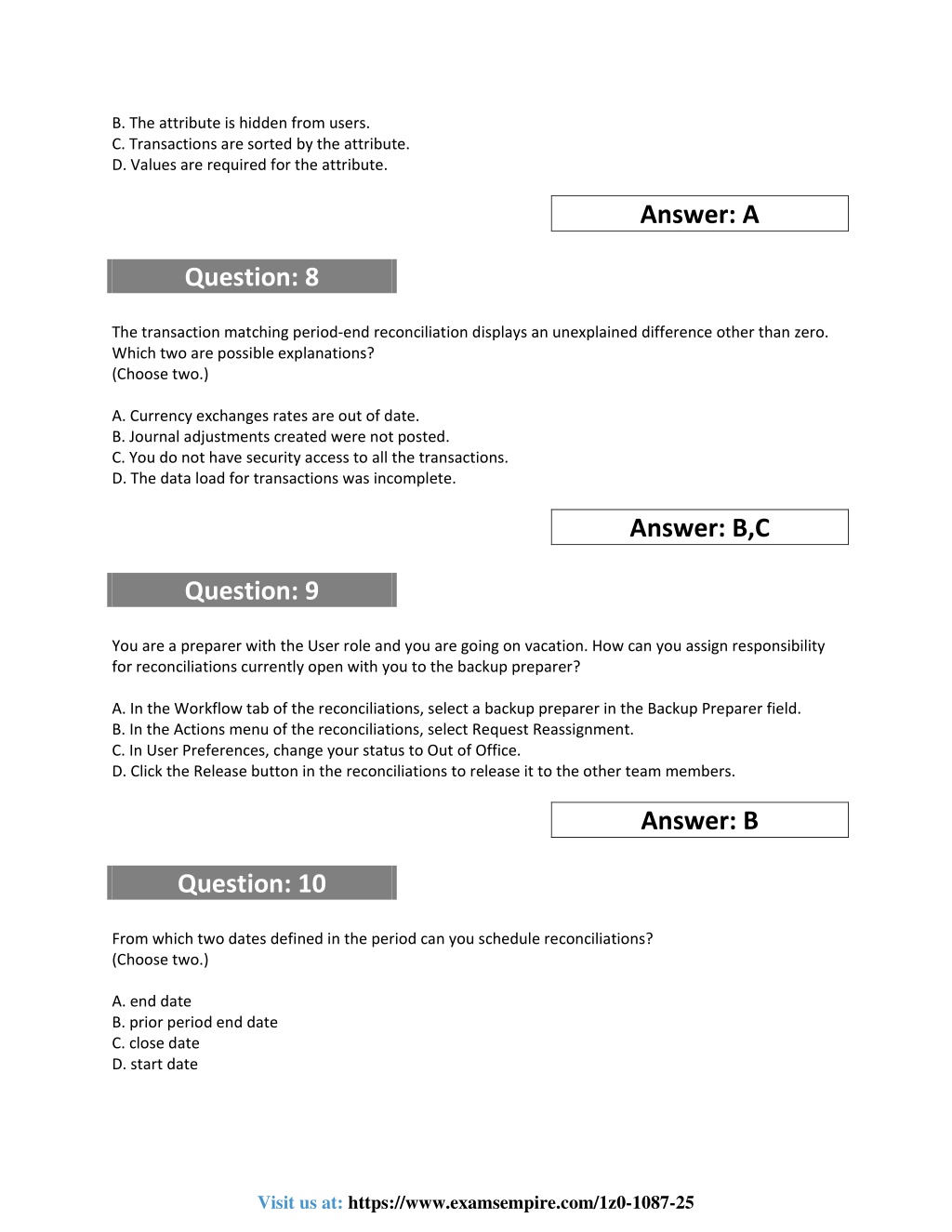 B. The attribute is hidden from users.
C. Transactions are sorted by the attribute.
D. Values are required for the attribute.

Answer: A

Question: 8

The transaction matching period-end reconciliation displays an unexplained difference other than zero. Which two are possible explanations?
(Choose two.)

A. Currency exchanges rates are out of date.
B. Journal adjustments created were not posted.
C. You do not have security access to all the transactions.
D. The data load for transactions was incomplete.

Answer: B,C

Question: 9

You are a preparer with the User role and you are going on vacation. How can you assign responsibility for reconciliations currently open with you to the backup preparer?

A. In the Workflow tab of the reconciliations, select a backup preparer in the Backup Preparer field.
B. In the Actions menu of the reconciliations, select Request Reassignment.
C. In User Preferences, change your status to Out of Office.
D. Click the Release button in the reconciliations to release it to the other team members.

Answer: B

Question: 10

From which two dates defined in the period can you schedule reconciliations?
(Choose two.)

A. end date
B. prior period end date
C. close date
D. start date

Visit us at: https://www.examsempire.com/1z0-1087-25